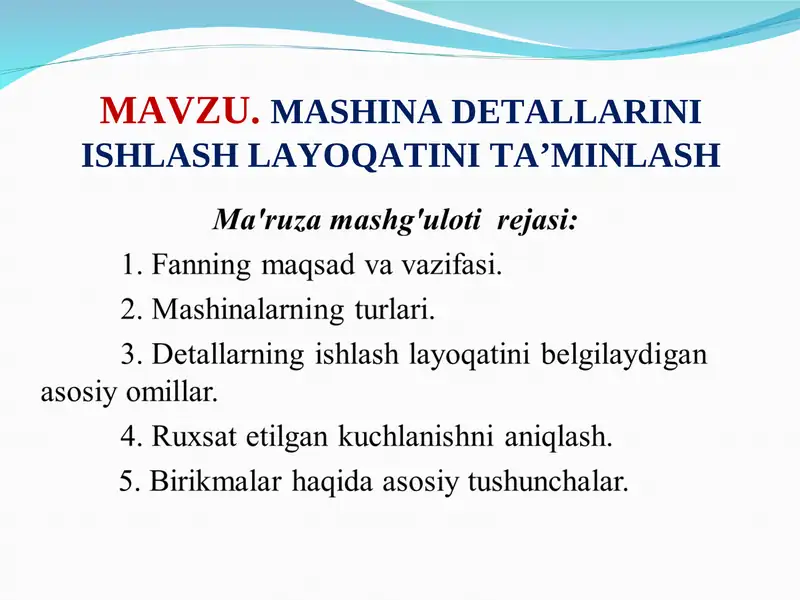 MAVZU. MASHINA DETALLARINI ISHLASH LAYOQATINI TA’MINLASH

Ma'ruza mashg'uloti rejasi:

1. Fanning maqsad va vazifasi.

2. Mashinalarning turlari.

3. Detallarning ishlash layoqatini belgilaydigan asosiy omillar.

4. Ruxsat etilgan kuchlanishni aniqlash.

5. Birikmalar haqida asosiy tushunchalar.